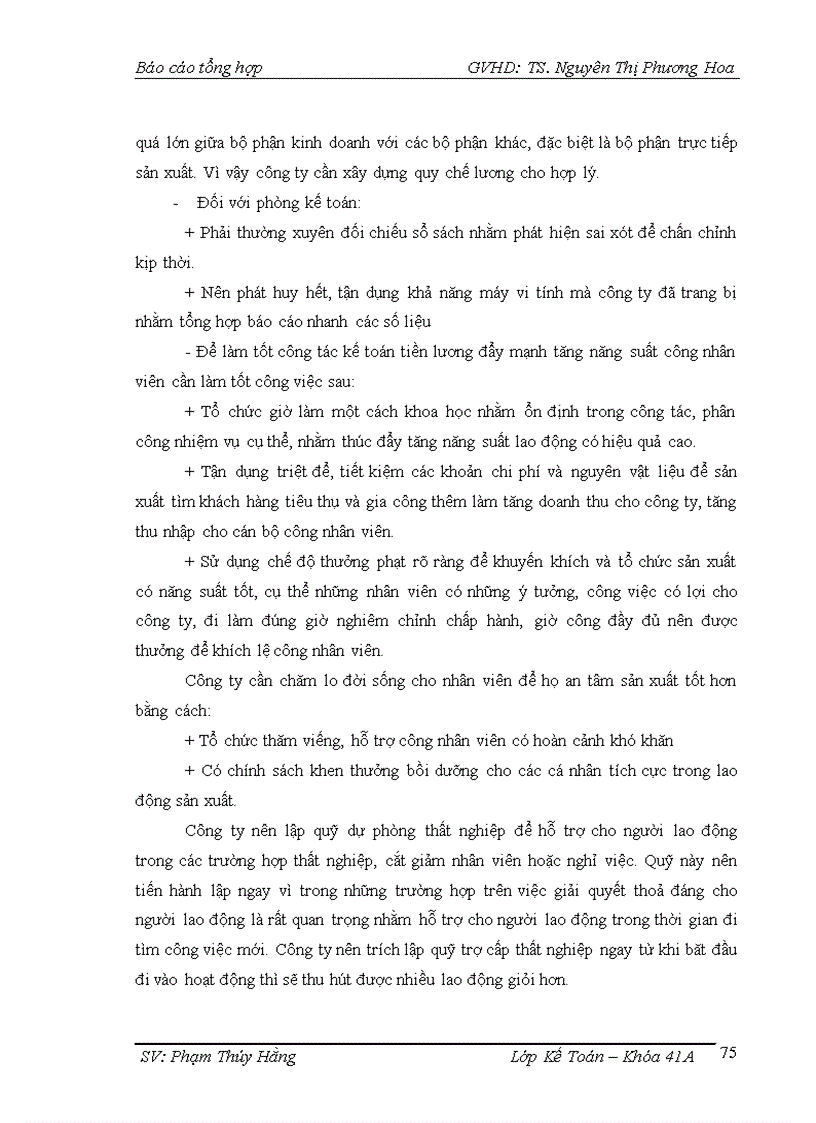 Báo cáo tổng hợp GVHD: TS. Nguyên Thị Phương Hoa

quá lớn giữa bộ phận kinh doanh với các bộ phận khác, đặc biệt là bộ phận trực tiếp sản xuất. Vì vậy công ty cần xây dựng quy chế lương cho hợp lý.

- Đối với phòng kế toán:

+ Phải thường xuyên đối chiếu sổ sách nhằm phát hiện sai xót để chấn chỉnh kịp thời.

+ Nên phát huy hết, tận dụng khả năng máy vi tính mà công ty đã trang bị nhằm tổng hợp báo cáo nhanh các số liệu

- Để làm tốt công tác kế toán tiền lương đẩy mạnh tăng năng suất công nhân viên cần làm tốt công việc sau:

+ Tổ chức giờ làm một cách khoa học nhằm ổn định trong công tác, phân công nhiệm vụ cụ thể, nhằm thúc đẩy tăng năng suất lao động có hiệu quả cao.

+ Tận dụng triệt để, tiết kiệm các khoản chi phí và nguyên vật liệu để sản xuất tìm khách hàng tiêu thụ và gia công thêm làm tăng doanh thu cho công ty, tăng thu nhập cho cán bộ công nhân viên.

+ Sử dụng chế độ thưởng phạt rõ ràng để khuyến khích và tổ chức sản xuất có năng suất tốt, cụ thể những nhân viên có những ý tưởng, công việc có lợi cho công ty, đi làm đúng giờ nghiêm chỉnh chấp hành, giờ công đầy đủ nên được thưởng để khích lệ công nhân viên.

Công ty cần chăm lo đời sống cho nhân viên để họ an tâm sản xuất tốt hơn bằng cách:

+ Tổ chức thăm viếng, hỗ trợ công nhân viên có hoàn cảnh khó khăn

+ Có chính sách khen thưởng bồi dưỡng cho các cá nhân tích cực trong lao động sản xuất.

Công ty nên lập quỹ dự phòng thất nghiệp để hỗ trợ cho người lao động trong các trường hợp thất nghiệp, cắt giảm nhân viên hoặc nghỉ việc. Quỹ này nên tiến hành lập ngay vì trong những trường hợp trên việc giải quyết thoả đáng cho người lao động là rất quan trọng nhằm hỗ trợ cho người lao động trong thời gian đi tìm công việc mới. Công ty nên trích lập quỹ trợ cấp thất nghiệp ngay từ khi bắt đầu đi vào hoạt động thì sẽ thu hút được nhiều lao động giỏi hơn.

SV: Phạm Thúy Hằng Lớp Kế Toán – Khóa 41A 75